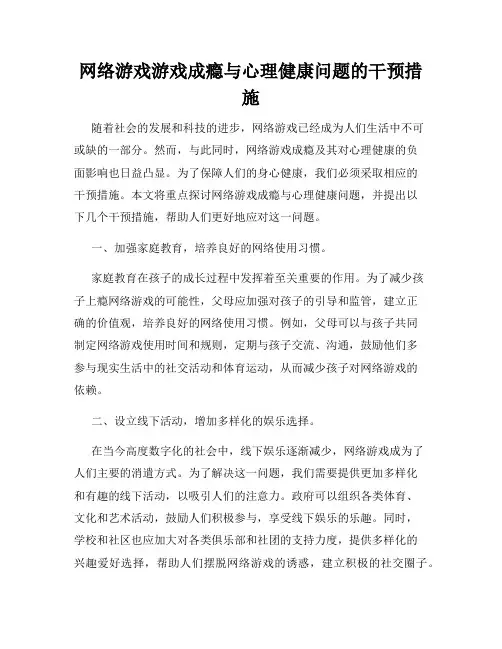 网络游戏游戏成瘾与心理健康问题的干预措施

随着社会的发展和科技的进步，网络游戏已经成为人们生活中不可或缺的一部分。然而，与此同时，网络游戏成瘾及其对心理健康的负面影响也日益凸显。为了保障人们的身心健康，我们必须采取相应的干预措施。本文将重点探讨网络游戏成瘾与心理健康问题，并提出以下几个干预措施，帮助人们更好地应对这一问题。

一、加强家庭教育，培养良好的网络使用习惯。

家庭教育在孩子的成长过程中发挥着至关重要的作用。为了减少孩子上瘾网络游戏的可能性，父母应加强对孩子的引导和监管，建立正确的价值观，培养良好的网络使用习惯。例如，父母可以与孩子共同制定网络游戏使用时间和规则，定期与孩子交流、沟通，鼓励他们多参与现实生活中的社交活动和体育运动，从而减少孩子对网络游戏的依赖。

二、设立线下活动，增加多样化的娱乐选择。

在当今高度数字化的社会中，线下娱乐逐渐减少，网络游戏成为了人们主要的消遣方式。为了解决这一问题，我们需要提供更加多样化和有趣的线下活动，以吸引人们的注意力。政府可以组织各类体育、文化和艺术活动，鼓励人们积极参与，享受线下娱乐的乐趣。同时，学校和社区也应加大对各类俱乐部和社团的支持力度，提供多样化的兴趣爱好选择，帮助人们摆脱网络游戏的诱惑，建立积极的社交圈子。